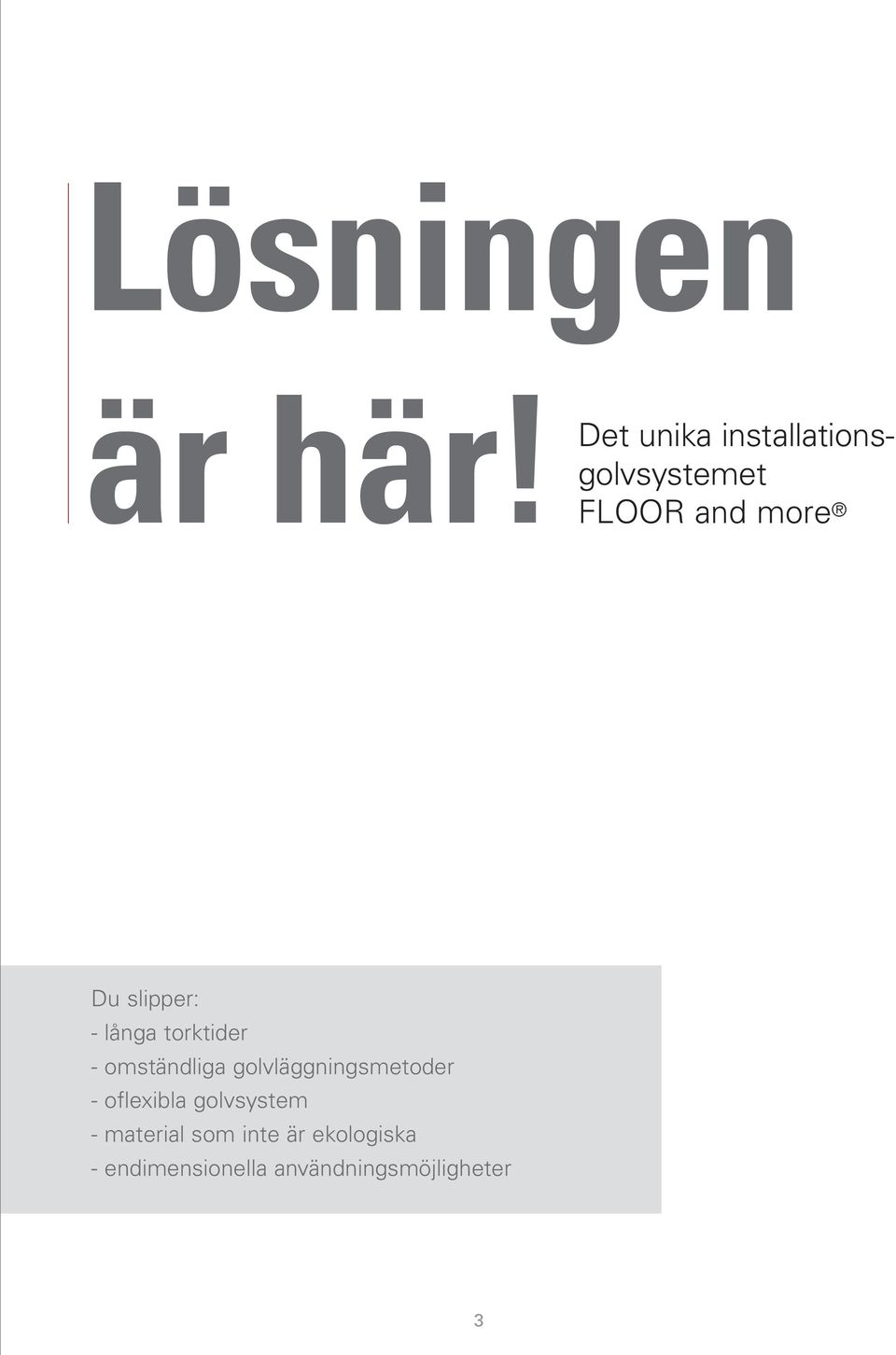 Lösningen är här!

Det unika installationsgolvsystemet FLOOR and more®

Du slipper:
- långa torktider
- omständliga golvläggningsmetoder
- oflexibla golvsystem
- material som inte är ekologiska
- endimensionella användningsmöjligheter

3